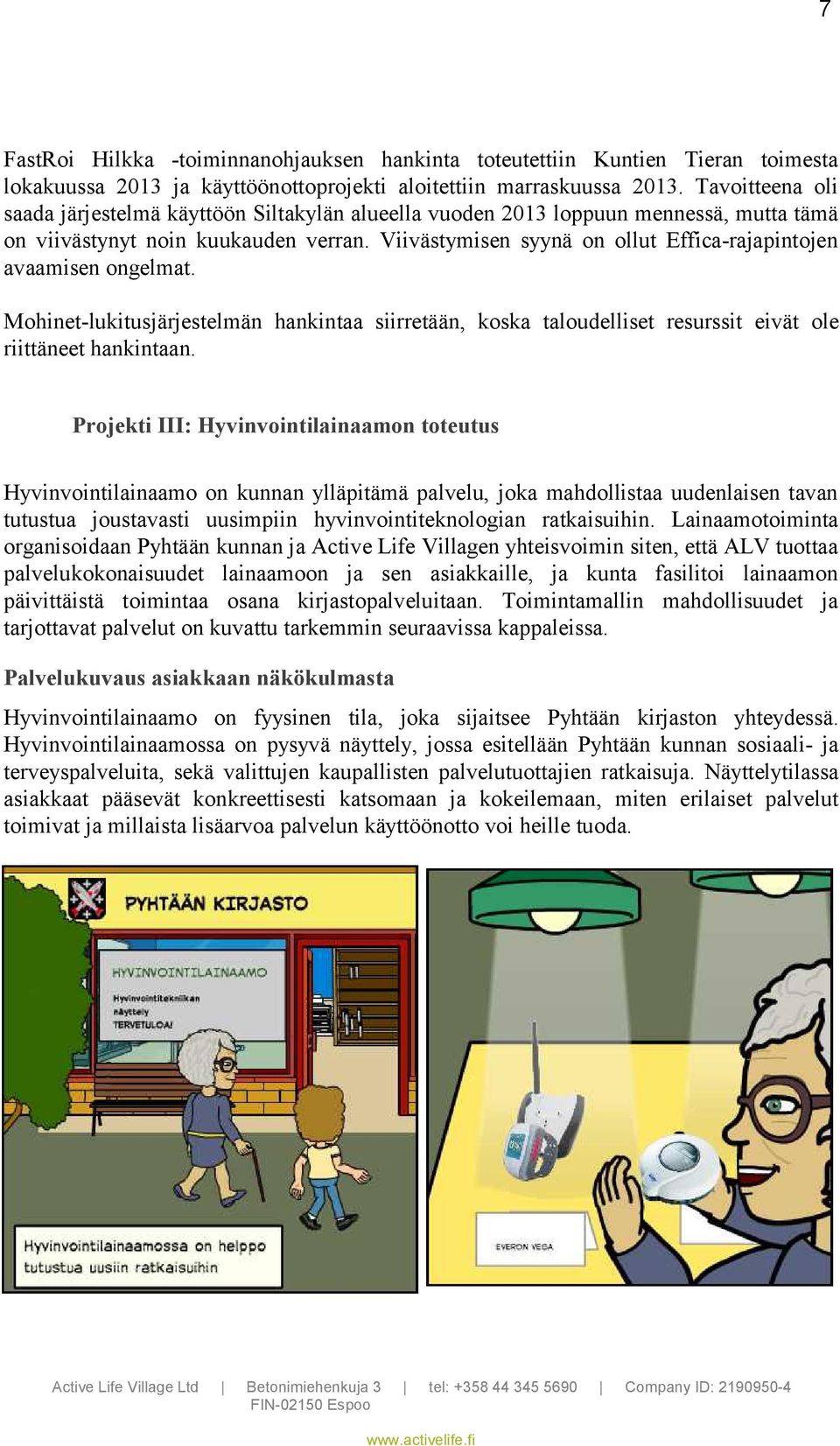 7

FastRoi Hilkka -toiminnanohjauksen hankinta toteutettiin Kuntien Tieran toimesta lokakuussa 2013 ja käyttöönottoprojekti aloitettiin marraskuussa 2013. Tavoitteena oli saada järjestelmä käyttöön Siltakylän alueella vuoden 2013 loppuun mennessä, mutta tämä on viivästynyt noin kuukauden verran. Viivästymisen syynä on ollut Effica-rajapintojen avaamisen ongelmat.

Mohinet-lukitusjärjestelmän hankintaa siirretään, koska taloudelliset resurssit eivät ole riittäneet hankintaan.

Projekti III: Hyvinvointilainaamon toteutus

Hyvinvointilainaamo on kunnan ylläpitämä palvelu, joka mahdollistaa uudenlaisen tavan tutustua joustavasti uusimpiin hyvinvointiteknologian ratkaisuihin. Lainaamotoiminta organisoidaan Pyhtään kunnan ja Active Life Villagen yhteisvoimin siten, että ALV tuottaa palvelukokonaisuudet lainaamoon ja sen asiakkaille, ja kunta fasilitoi lainaamon päivittäistä toimintaa osana kirjastopalveluitaan. Toimintamallin mahdollisuudet ja tarjottavat palvelut on kuvattu tarkemmin seuraavissa kappaleissa.

Palvelukuvaus asiakkaan näkökulmasta

Hyvinvointilainaamo on fyysinen tila, joka sijaitsee Pyhtään kirjaston yhteydessä. Hyvinvointilainaamossa on pysyvä näyttely, jossa esitellään Pyhtään kunnan sosiaali- ja terveyspalveluita, sekä valittujen kaupallisten palvelutuottajien ratkaisuja. Näyttelytilassa asiakkaat pääsevät konkreettisesti katsomaan ja kokeilemaan, miten erilaiset palvelut toimivat ja millaista lisäarvoa palvelun käyttöönotto voi heille tuoda.

PYHTÄÄN KIRJASTO

HYVINVOINTILAINAAMO
Hyvinvointitekniikan näyttely
TERVETULOA!

Hyvinvointilainaamossa on helppo tutustua uusiin ratkaisuihin

EVERON VEGA

Active Life Village Ltd | Betonimiehenkuja 3 FIN-02150 Espoo | tel: +358 44 345 5690 | Company ID: 2190950-4

www.activelife.fi